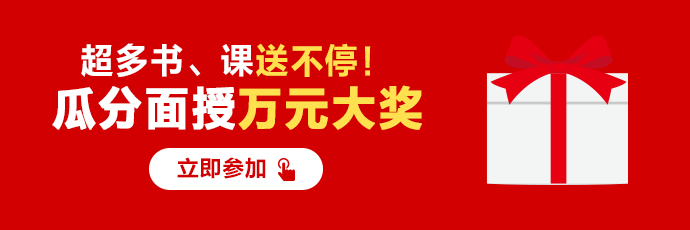 超多书、课送不停！
瓜分面授万元大奖
立即参加